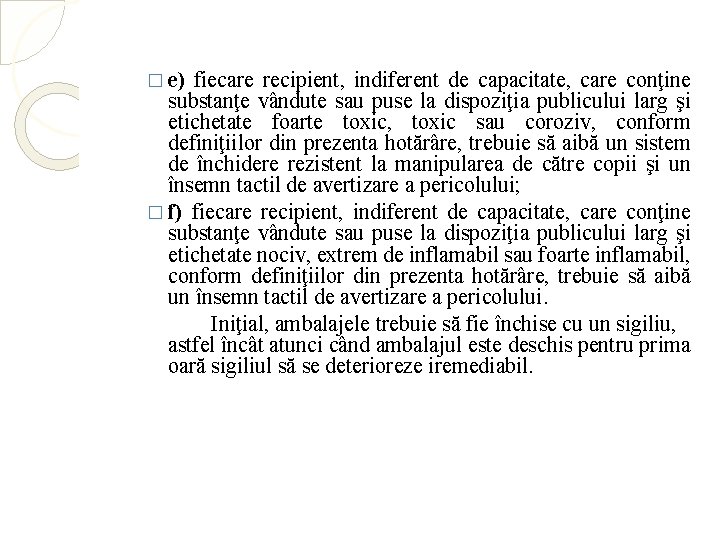 □ e) fiecare recipient, indiferent de capacitate, care conţine substanţe vândute sau puse la dispoziţia publicului larg şi etichetate foarte toxic, toxic sau coroziv, conform definiţiilor din prezenta hotărâre, trebuie să aibă un sistem de închidere rezistent la manipularea de către copii şi un însemn tactil de avertizare a pericolului;

□ f) fiecare recipient, indiferent de capacitate, care conţine substanţe vândute sau puse la dispoziţia publicului larg şi etichetate nociv, extrem de inflamabil sau foarte inflamabil, conform definiţiilor din prezenta hotărâre, trebuie să aibă un însemn tactil de avertizare a pericolului.

Iniţial, ambalajele trebuie să fie închise cu un sigiliu, astfel încât atunci când ambalajul este deschis pentru prima oară sigiliul să se deterioreze iremediabil.